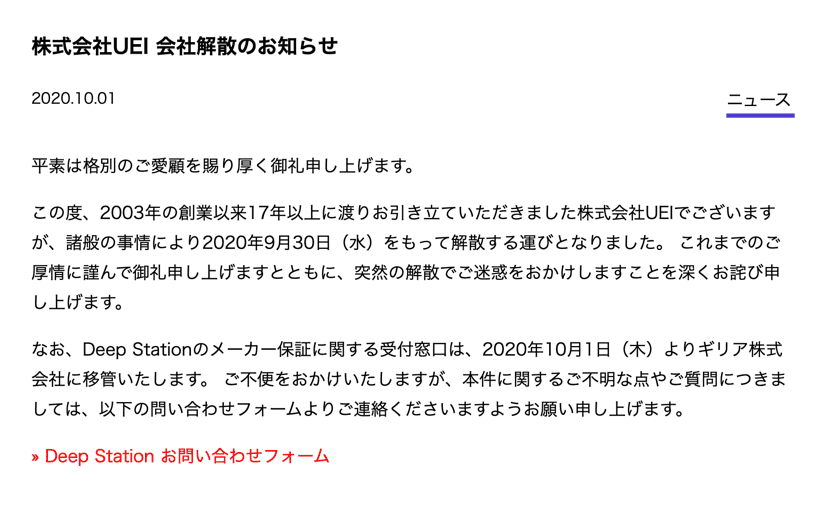 株式会社UEI 会社解散のお知らせ

2020.10.01

ニュース

平素は格別のご愛顧を賜り厚く御礼申し上げます。

この度、2003年の創業以来17年以上に渡りお引き立ていただきました株式会社UEIでございますが、諸般の事情により2020年9月30日（水）をもって解散する運びとなりました。 これまでのご厚情に謹んで御礼申し上げますとともに、突然の解散でご迷惑をおかけしますことを深くお詫び申し上げます。

なお、Deep Stationのメーカー保証に関する受付窓口は、2020年10月1日（木）よりギリア株式会社に移管いたします。 ご不便をおかけいたしますが、本件に関するご不明な点やご質問につきましては、以下の問い合わせフォームよりご連絡くださいますようお願い申し上げます。

» Deep Station お問い合わせフォーム